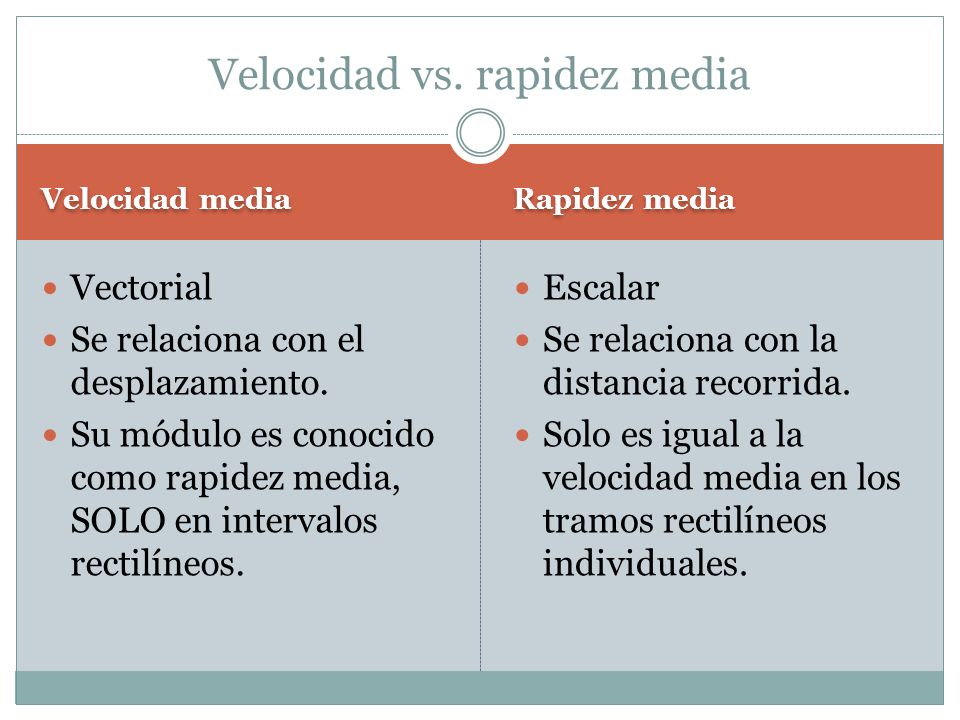 Velocidad vs. rapidez media

Velocidad media

- Vectorial
- Se relaciona con el desplazamiento.
- Su módulo es conocido como rapidez media, SOLO en intervalos rectilíneos.

Rapidez media

- Escalar
- Se relaciona con la distancia recorrida.
- Solo es igual a la velocidad media en los tramos rectilíneos individuales.